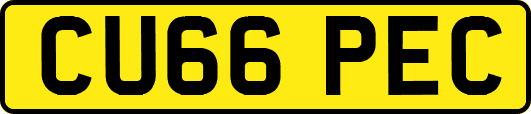 CU66 PEC